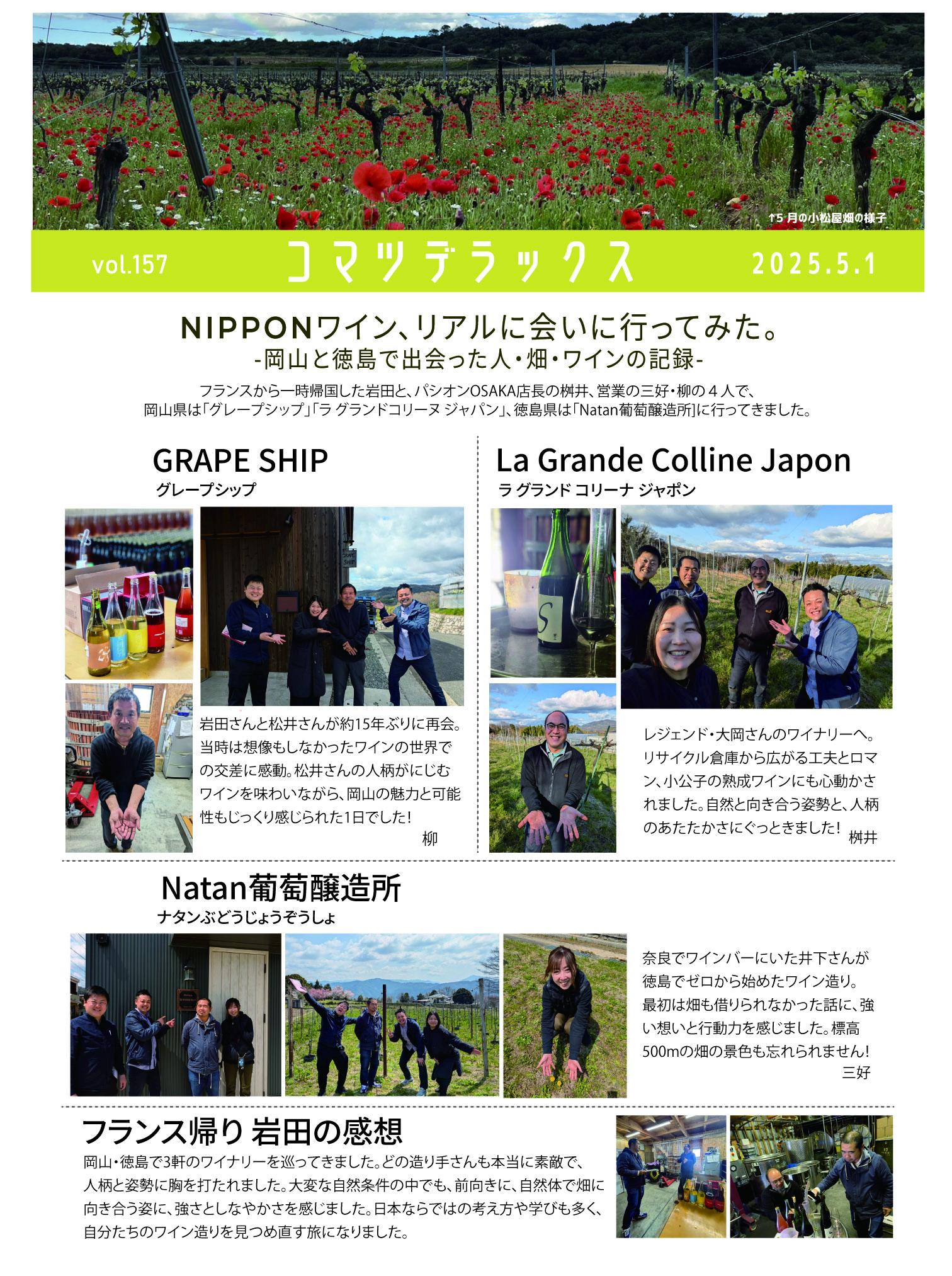 ↑5 月の小松屋畑の様子

vol.157 コマツデラックス 2025.5.1

NIPPONワイン、リアルに会いに行ってみた。
-岡山と徳島で出会った人・畑・ワインの記録-

フランスから一時帰国した岩田と、パシオンOSAKA店長の桝井、営業の三好・柳の４人で、岡山県は「グレープシップ」「ラ グランドコリーヌ ジャパン」、徳島県は「Natan葡萄醸造所」に行ってきました。

GRAPE SHIP
グレープシップ

岩田さんと松井さんが約15年ぶりに再会。当時は想像もしなかったワインの世界での交差に感動。松井さんの人柄がにじむワインを味わいながら、岡山の魅力と可能性もじっくり感じられた1日でした！
柳

La Grande Colline Japon
ラ グランド コリーナ ジャポン

レジェンド・大岡さんのワイナリーへ。リサイクル倉庫から広がる工夫とロマン、小公子の熟成ワインにも心動かされました。自然と向き合う姿勢と、人柄のあたたかさにぐっときました！
桝井

Natan葡萄醸造所
ナタンぶどうじょうぞうしょ

奈良でワインバーにいた井下さんが徳島でゼロから始めたワイン造り。最初は畑も借りられなかった話に、強い想いと行動力を感じました。標高500mの畑の景色も忘れられません！
三好

フランス帰り 岩田の感想
岡山・徳島で3軒のワイナリーを巡ってきました。どの造り手さんも本当に素敵で、人柄と姿勢に胸を打たれました。大変な自然条件の中でも、前向きに、自然体で畑に向き合う姿に、強さとしなやかさを感じました。日本ならではの考え方や学びも多く、自分たちのワイン造りを見つめ直す旅になりました。